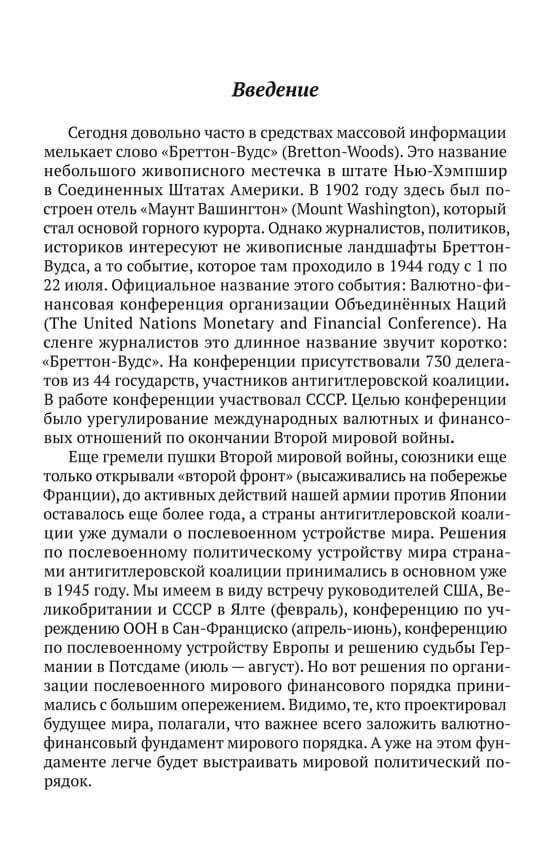 Введение

Сегодня довольно часто в средствах массовой информации мелькает слово «Бреттон-Вудс» (Bretton-Woods). Это название небольшого живописного местечка в штате Нью-Хэмпшир в Соединенных Штатах Америки. В 1902 году здесь был построен отель «Маунт Вашингтон» (Mount Washington), который стал основой горного курорта. Однако журналистов, политиков, историков интересуют не живописные ландшафты Бреттон-Вудса, а то событие, которое там проходило в 1944 году с 1 по 22 июля. Официальное название этого события: Валютно-финансовая конференция организации Объединённых Наций (The United Nations Monetary and Financial Conference). На сленге журналистов это длинное название звучит коротко: «Бреттон-Вудс». На конференции присутствовали 730 делегатов из 44 государств, участников антигитлеровской коалиции. В работе конференции участвовал СССР. Целью конференции было урегулирование международных валютных и финансовых отношений по окончании Второй мировой войны.

Еще гремели пушки Второй мировой войны, союзники еще только открывали «второй фронт» (высаживались на побережье Франции), до активных действий нашей армии против Японии оставалось еще более года, а страны антигитлеровской коалиции уже думали о послевоенном устройстве мира. Решения по послевоенному политическому устройству мира странами антигитлеровской коалиции принимались в основном уже в 1945 году. Мы имеем в виду встречу руководителей США, Великобритании и СССР в Ялте (февраль), конференцию по учреждению ООН в Сан-Франциско (апрель-июнь), конференцию по послевоенному устройству Европы и решению судьбы Германии в Потсдаме (июль — август). Но вот решения по организации послевоенного мирового финансового порядка принимались с большим опережением. Видимо, те, кто проектировал будущее мира, полагали, что важнее всего заложить валютно-финансовый фундамент мирового порядка. А уже на этом фундаменте легче будет выстраивать мировой политический порядок.